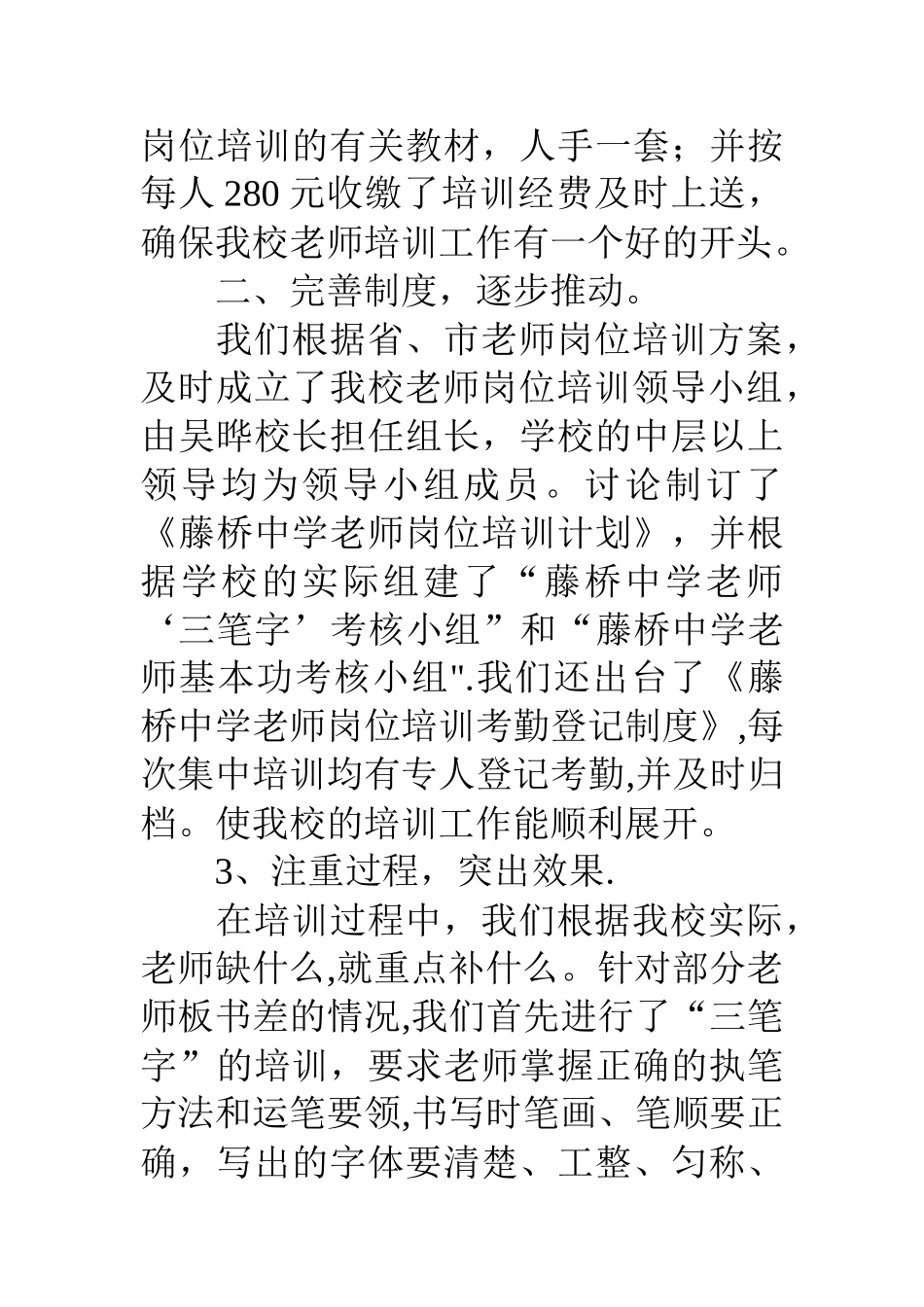 岗位培训的有关教材，人手一套；并按每人 280 元收缴了培训经费及时上送，确保我校老师培训工作有一个好的开头。

二、完善制度，逐步推动。

我们根据省、市老师岗位培训方案，及时成立了我校老师岗位培训领导小组，由吴晔校长担任组长，学校的中层以上领导均为领导小组成员。讨论制订了《藤桥中学老师岗位培训计划》，并根据学校的实际组建了“藤桥中学老师‘三笔字’考核小组”和“藤桥中学老师基本功考核小组".我们还出台了《藤桥中学老师岗位培训考勤登记制度》,每次集中培训均有专人登记考勤,并及时归档。使我校的培训工作能顺利展开。

3、注重过程，突出效果.

在培训过程中，我们根据我校实际，老师缺什么,就重点补什么。针对部分老师板书差的情况,我们首先进行了“三笔字”的培训，要求老师掌握正确的执笔方法和运笔要领,书写时笔画、笔顺要正确，写出的字体要清楚、工整、匀称、